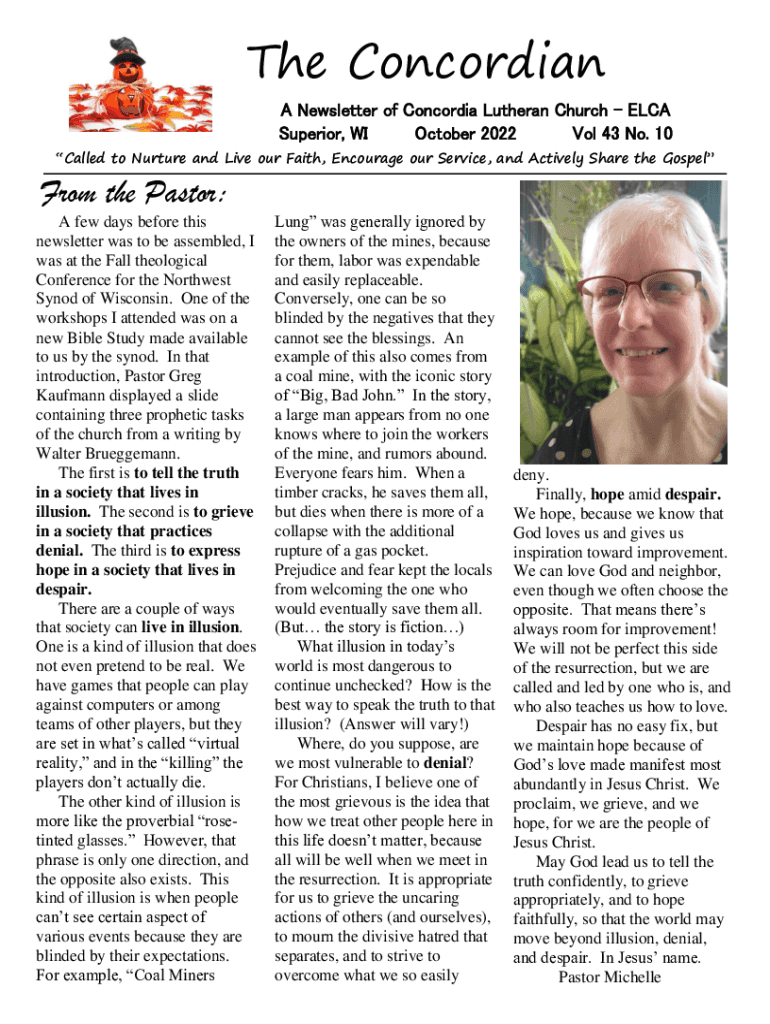 The Concordian

A Newsletter of Concordia Lutheran Church – ELCA
Superior, WI October 2022 Vol 43 No. 10

"Called to Nurture and Live our Faith, Encourage our Service, and Actively Share the Gospel"

From the Pastor:

A few days before this newsletter was to be assembled, I was at the Fall theological Conference for the Northwest Synod of Wisconsin. One of the workshops I attended was on a new Bible Study made available to us by the synod. In that introduction, Pastor Greg Kaufmann displayed a slide containing three prophetic tasks of the church from a writing by Walter Brueggemann.

The first is to tell the truth in a society that lives in illusion. The second is to grieve in a society that practices denial. The third is to express hope in a society that lives in despair.

There are a couple of ways that society can live in illusion. One is a kind of illusion that does not even pretend to be real. We have games that people can play against computers or among teams of other players, but they are set in what's called "virtual reality," and in the "killing" the players don't actually die.

The other kind of illusion is more like the proverbial "rose-tinted glasses." However, that phrase is only one direction, and the opposite also exists. This kind of illusion is when people can't see certain aspect of various events because they are blinded by their expectations. For example, "Coal Miners Lung" was generally ignored by the owners of the mines, because for them, labor was expendable and easily replaceable. Conversely, one can be so blinded by the negatives that they cannot see the blessings. An example of this also comes from a coal mine, with the iconic story of "Big, Bad John." In the story, a large man appears from no one knows where to join the workers of the mine, and rumors abound. Everyone fears him. When a timber cracks, he saves them all, but dies when there is more of a collapse with the additional rupture of a gas pocket. Prejudice and fear kept the locals from welcoming the one who would eventually save them all. (But… the story is fiction…)

What illusion in today's world is most dangerous to continue unchecked? How is the best way to speak the truth to that illusion? (Answer will vary!)

Where, do you suppose, are we most vulnerable to denial? For Christians, I believe one of the most grievous is the idea that how we treat other people here in this life doesn't matter, because all will be well when we meet in the resurrection. It is appropriate for us to grieve the uncaring actions of others (and ourselves), to mourn the divisive hatred that separates, and to strive to overcome what we so easily deny.

Finally, hope amid despair. We hope, because we know that God loves us and gives us inspiration toward improvement. We can love God and neighbor, even though we often choose the opposite. That means there's always room for improvement! We will not be perfect this side of the resurrection, but we are called and led by one who is, and who also teaches us how to love.

Despair has no easy fix, but we maintain hope because of God's love made manifest most abundantly in Jesus Christ. We proclaim, we grieve, and we hope, for we are the people of Jesus Christ.

May God lead us to tell the truth confidently, to grieve appropriately, and to hope faithfully, so that the world may move beyond illusion, denial, and despair. In Jesus' name.
Pastor Michelle